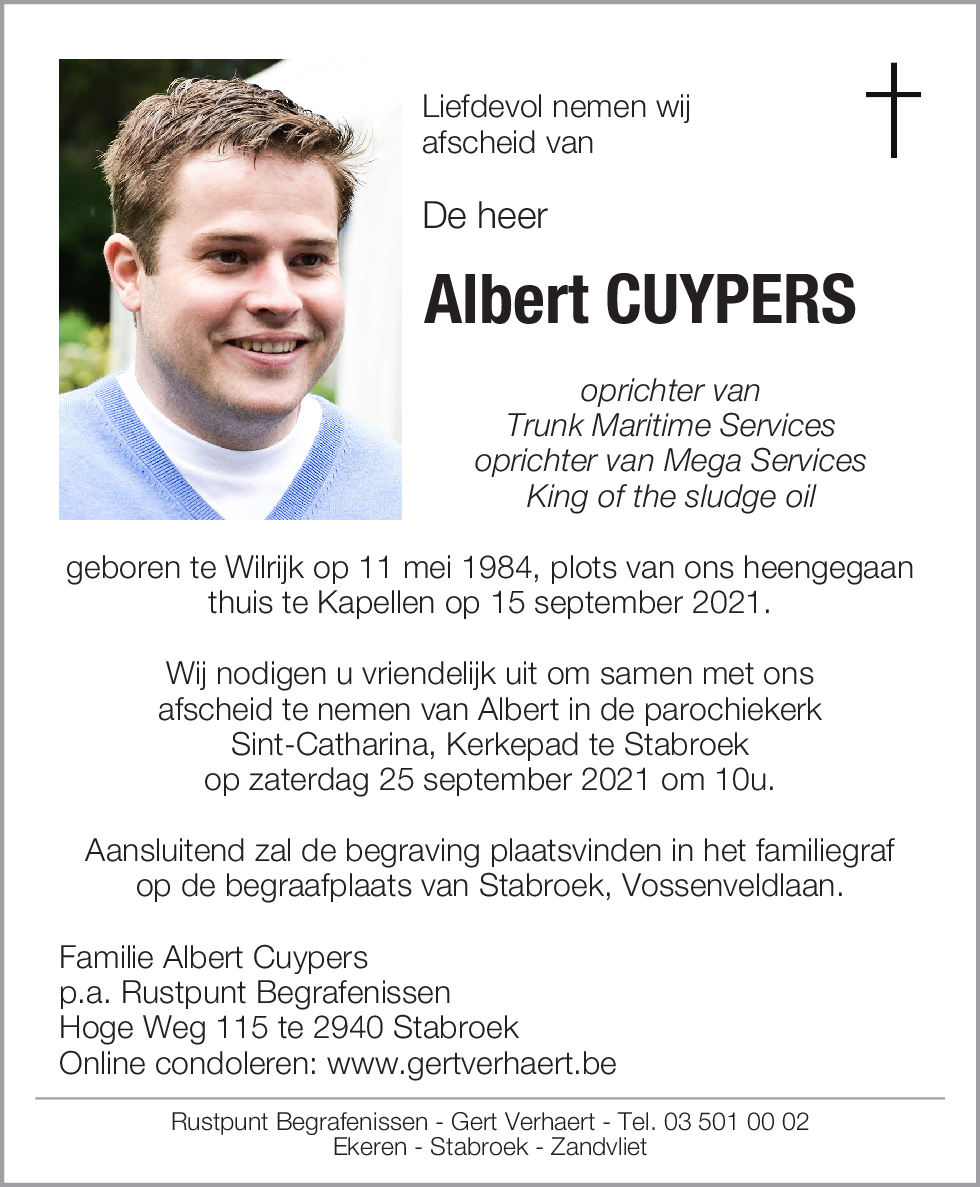 Liefdevol nemen wij afscheid van

De heer

Albert CUYPERS

oprichter van
Trunk Maritime Services
oprichter van Mega Services
King of the sludge oil

geboren te Wilrijk op 11 mei 1984, plots van ons heengegaan thuis te Kapellen op 15 september 2021.

Wij nodigen u vriendelijk uit om samen met ons afscheid te nemen van Albert in de parochiekerk Sint-Catharina, Kerkepad te Stabroek op zaterdag 25 september 2021 om 10u.

Aansluitend zal de begraving plaatsvinden in het familiegraf op de begraafplaats van Stabroek, Vossenveldlaan.

Familie Albert Cuypers
p.a. Rustpunt Begrafenissen
Hoge Weg 115 te 2940 Stabroek
Online condoleren: www.gertverhaert.be

Rustpunt Begrafenissen - Gert Verhaert - Tel. 03 501 00 02
Ekeren - Stabroek - Zandvliet